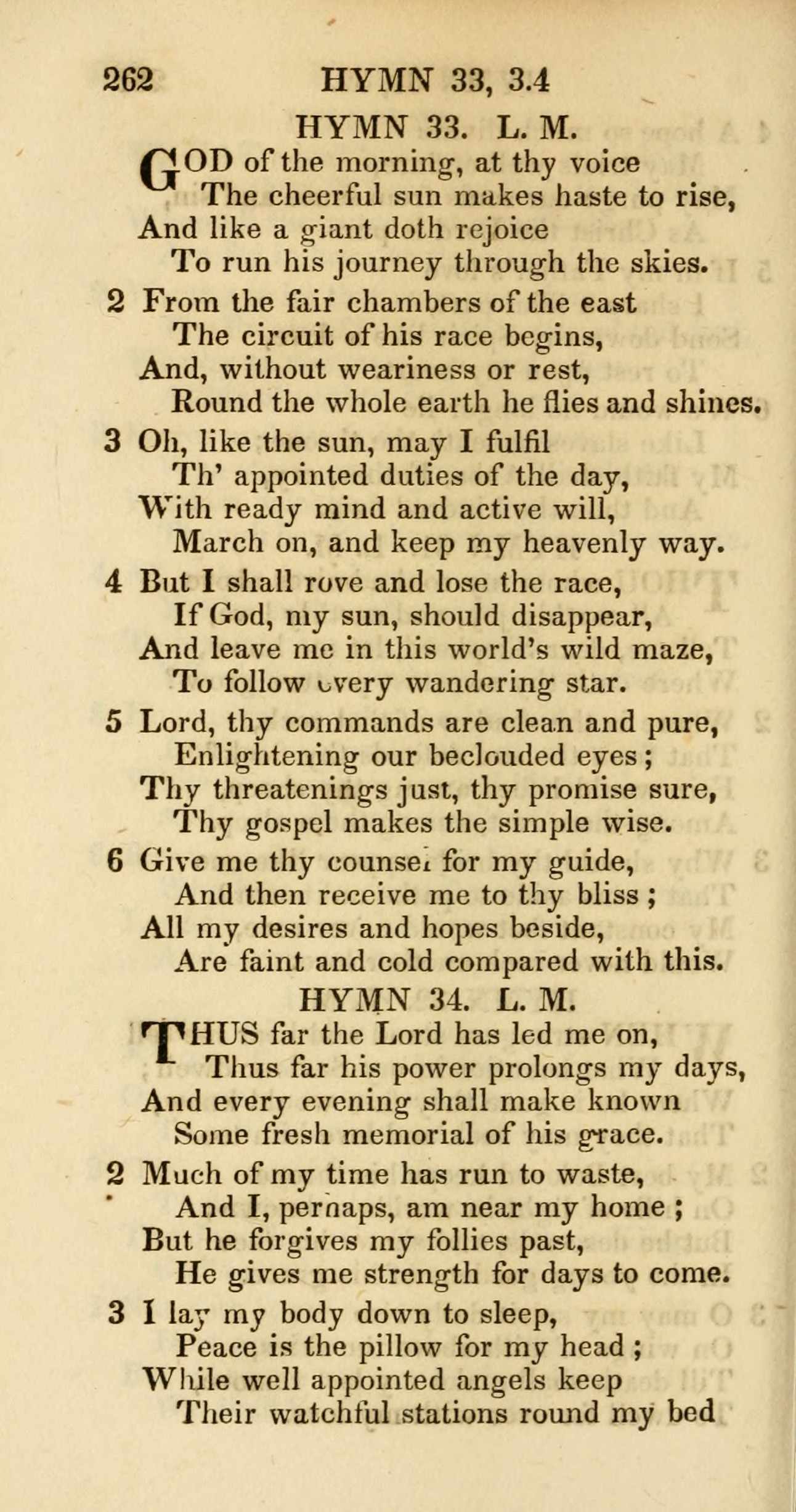 262 HYMN 33, 3.4

HYMN 33. L. M.

GOD of the morning, at thy voice
The cheerful sun makes haste to rise,
And like a giant doth rejoice
To run his journey through the skies.

2 From the fair chambers of the east
The circuit of his race begins,
And, without weariness or rest,
Round the whole earth he flies and shines.

3 Oh, like the sun, may I fulfil
Th' appointed duties of the day,
With ready mind and active will,
March on, and keep my heavenly way.

4 But I shall rove and lose the race,
If God, my sun, should disappear,
And leave me in this world's wild maze,
To follow every wandering star.

5 Lord, thy commands are clean and pure,
Enlightening our beclouded eyes;
Thy threatenings just, thy promise sure,
Thy gospel makes the simple wise.

6 Give me thy counsel for my guide,
And then receive me to thy bliss;
All my desires and hopes beside,
Are faint and cold compared with this.

HYMN 34. L. M.

THUS far the Lord has led me on,
Thus far his power prolongs my days,
And every evening shall make known
Some fresh memorial of his grace.

2 Much of my time has run to waste,
And I, perhaps, am near my home;
But he forgives my follies past,
He gives me strength for days to come.

3 I lay my body down to sleep,
Peace is the pillow for my head;
While well appointed angels keep
Their watchful stations round my bed